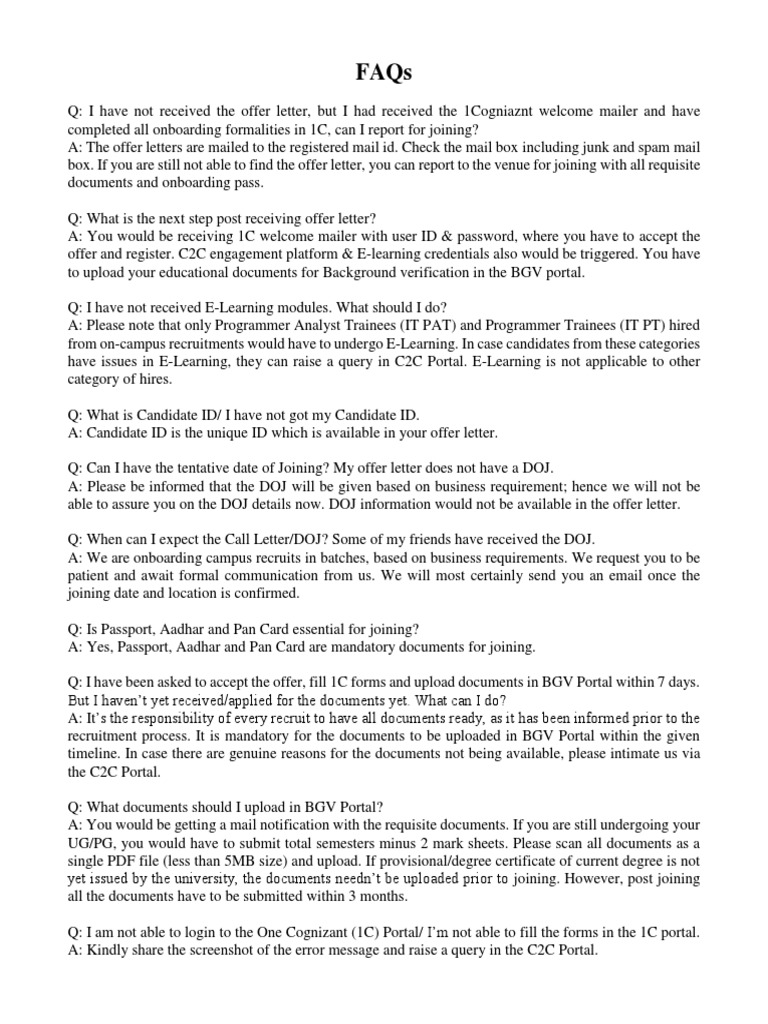 FAQs

Q: I have not received the offer letter, but I had received the 1Cogniaznt welcome mailer and have completed all onboarding formalities in 1C, can I report for joining?
A: The offer letters are mailed to the registered mail id. Check the mail box including junk and spam mail box. If you are still not able to find the offer letter, you can report to the venue for joining with all requisite documents and onboarding pass.

Q: What is the next step post receiving offer letter?
A: You would be receiving 1C welcome mailer with user ID & password, where you have to accept the offer and register. C2C engagement platform & E-learning credentials also would be triggered. You have to upload your educational documents for Background verification in the BGV portal.

Q: I have not received E-Learning modules. What should I do?
A: Please note that only Programmer Analyst Trainees (IT PAT) and Programmer Trainees (IT PT) hired from on-campus recruitments would have to undergo E-Learning. In case candidates from these categories have issues in E-Learning, they can raise a query in C2C Portal. E-Learning is not applicable to other category of hires.

Q: What is Candidate ID/ I have not got my Candidate ID.
A: Candidate ID is the unique ID which is available in your offer letter.

Q: Can I have the tentative date of Joining? My offer letter does not have a DOJ.
A: Please be informed that the DOJ will be given based on business requirement; hence we will not be able to assure you on the DOJ details now. DOJ information would not be available in the offer letter.

Q: When can I expect the Call Letter/DOJ? Some of my friends have received the DOJ.
A: We are onboarding campus recruits in batches, based on business requirements. We request you to be patient and await formal communication from us. We will most certainly send you an email once the joining date and location is confirmed.

Q: Is Passport, Aadhar and Pan Card essential for joining?
A: Yes, Passport, Aadhar and Pan Card are mandatory documents for joining.

Q: I have been asked to accept the offer, fill 1C forms and upload documents in BGV Portal within 7 days. But I haven't yet received/applied for the documents yet. What can I do?
A: It's the responsibility of every recruit to have all documents ready, as it has been informed prior to the recruitment process. It is mandatory for the documents to be uploaded in BGV Portal within the given timeline. In case there are genuine reasons for the documents not being available, please intimate us via the C2C Portal.

Q: What documents should I upload in BGV Portal?
A: You would be getting a mail notification with the requisite documents. If you are still undergoing your UG/PG, you would have to submit total semesters minus 2 mark sheets. Please scan all documents as a single PDF file (less than 5MB size) and upload. If provisional/degree certificate of current degree is not yet issued by the university, the documents needn't be uploaded prior to joining. However, post joining all the documents have to be submitted within 3 months.

Q: I am not able to login to the One Cognizant (1C) Portal/ I'm not able to fill the forms in the 1C portal.
A: Kindly share the screenshot of the error message and raise a query in the C2C Portal.